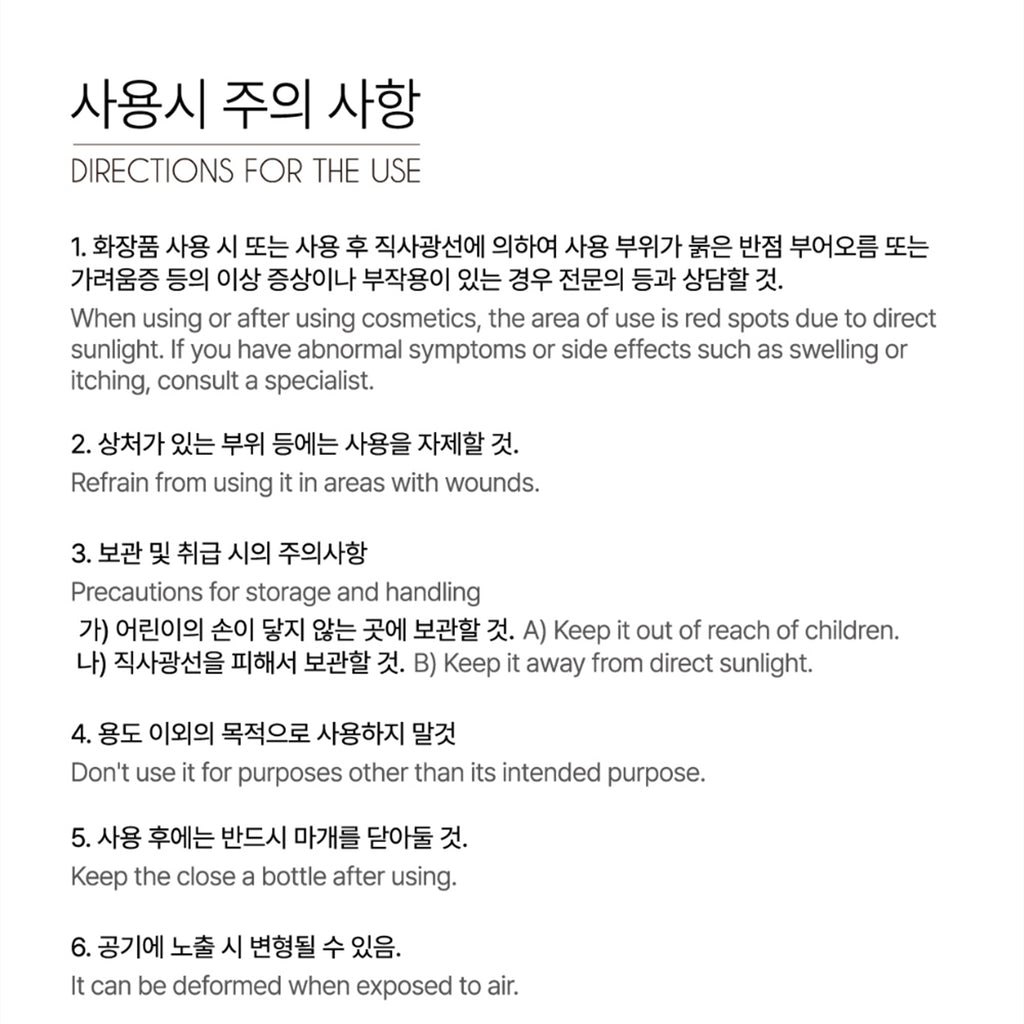 사용시 주의 사항

DIRECTIONS FOR THE USE

1. 화장품 사용 시 또는 사용 후 직사광선에 의하여 사용 부위가 붉은 반점 부어오름 또는 가려움증 등의 이상 증상이나 부작용이 있는 경우 전문의 등과 상담할 것.

When using or after using cosmetics, the area of use is red spots due to direct sunlight. If you have abnormal symptoms or side effects such as swelling or itching, consult a specialist.

2. 상처가 있는 부위 등에는 사용을 자제할 것.

Refrain from using it in areas with wounds.

3. 보관 및 취급 시의 주의사항

Precautions for storage and handling

가) 어린이의 손이 닿지 않는 곳에 보관할 것. A) Keep it out of reach of children.

나) 직사광선을 피해서 보관할 것. B) Keep it away from direct sunlight.

4. 용도 이외의 목적으로 사용하지 말것

Don't use it for purposes other than its intended purpose.

5. 사용 후에는 반드시 마개를 닫아둘 것.

Keep the close a bottle after using.

6. 공기에 노출 시 변형될 수 있음.

It can be deformed when exposed to air.